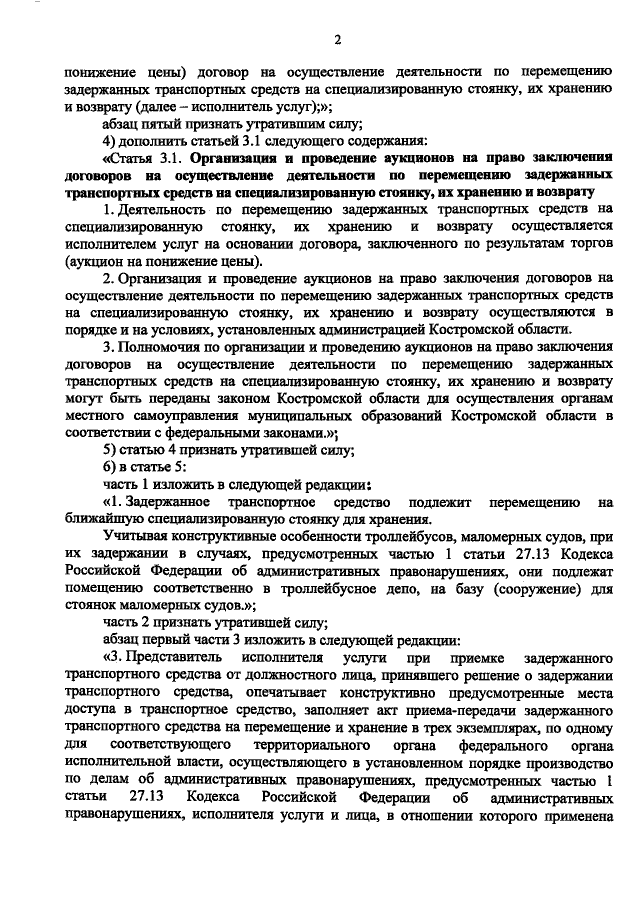 2

понижение цены) договор на осуществление деятельности по перемещению задержанных транспортных средств на специализированную стоянку, их хранению и возврату (далее – исполнитель услуг);»;

абзац пятый признать утратившим силу;

4) дополнить статьей 3.1 следующего содержания:

«Статья 3.1. Организация и проведение аукционов на право заключения договоров на осуществление деятельности по перемещению задержанных транспортных средств на специализированную стоянку, их хранению и возврату

1. Деятельность по перемещению задержанных транспортных средств на специализированную стоянку, их хранению и возврату осуществляется исполнителем услуг на основании договора, заключенного по результатам торгов (аукцион на понижение цены).

2. Организация и проведение аукционов на право заключения договоров на осуществление деятельности по перемещению задержанных транспортных средств на специализированную стоянку, их хранению и возврату осуществляются в порядке и на условиях, установленных администрацией Костромской области.

3. Полномочия по организации и проведению аукционов на право заключения договоров на осуществление деятельности по перемещению задержанных транспортных средств на специализированную стоянку, их хранению и возврату могут быть переданы законом Костромской области для осуществления органам местного самоуправления муниципальных образований Костромской области в соответствии с федеральными законами.»;

5) статью 4 признать утратившей силу;

6) в статье 5:

часть 1 изложить в следующей редакции:

«1. Задержанное транспортное средство подлежит перемещению на ближайшую специализированную стоянку для хранения.

Учитывая конструктивные особенности троллейбусов, маломерных судов, при их задержании в случаях, предусмотренных частью 1 статьи 27.13 Кодекса Российской Федерации об административных правонарушениях, они подлежат помещению соответственно в троллейбусное депо, на базу (сооружение) для стоянок маломерных судов.»;

часть 2 признать утратившей силу;

абзац первый части 3 изложить в следующей редакции:

«3. Представитель исполнителя услуги при приемке задержанного транспортного средства от должностного лица, принявшего решение о задержании транспортного средства, опечатывает конструктивно предусмотренные места доступа в транспортное средство, заполняет акт приема-передачи задержанного транспортного средства на перемещение и хранение в трех экземплярах, по одному для соответствующего территориального органа федерального органа исполнительной власти, осуществляющего в установленном порядке производство по делам об административных правонарушениях, предусмотренных частью 1 статьи 27.13 Кодекса Российской Федерации об административных правонарушениях, исполнителя услуги и лица, в отношении которого применена